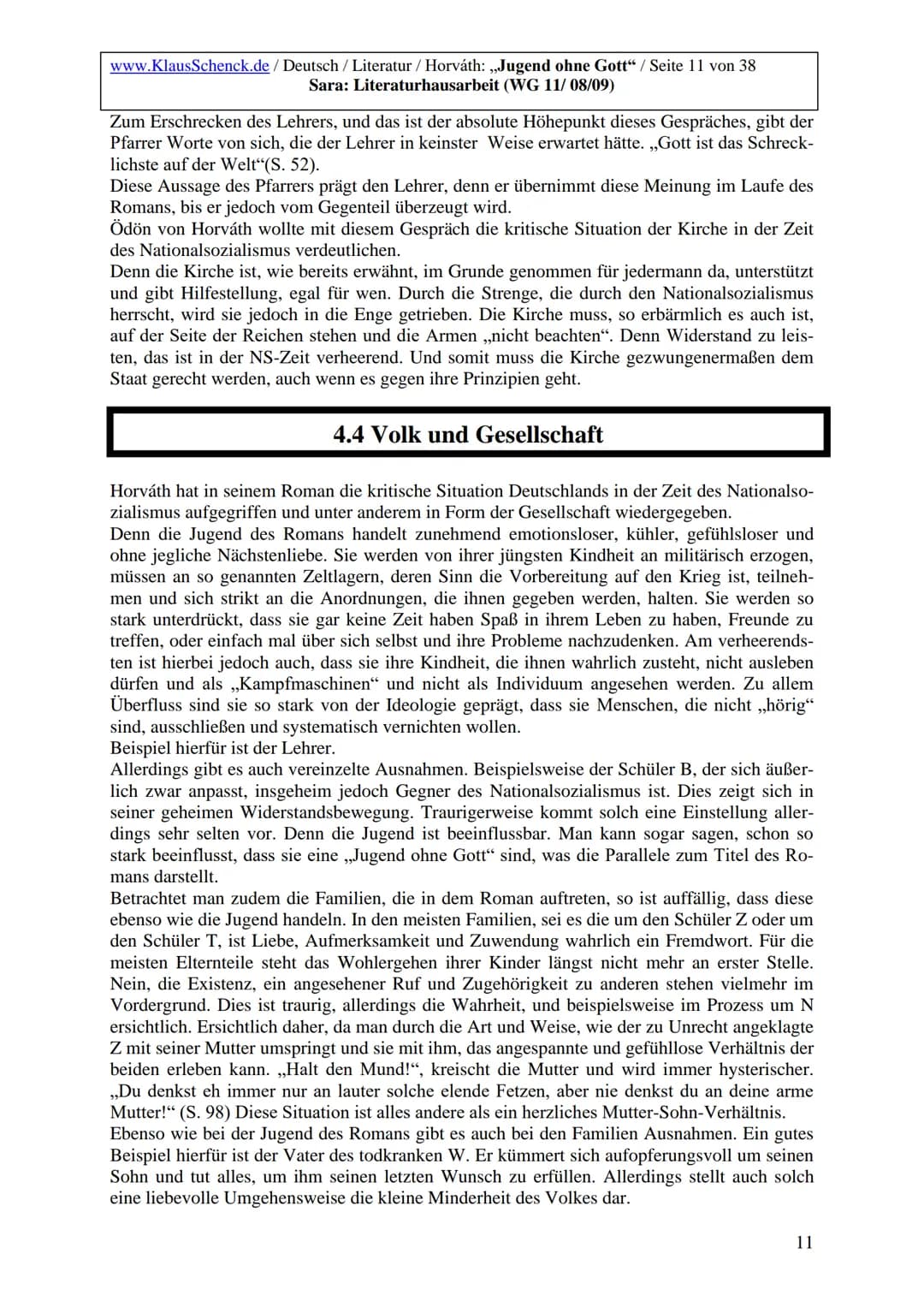 www.KlausSchenck.de / Deutsch / Literatur / Horváth: „Jugend ohne Gott“ / Seite 11 von 38
Sara: Literaturhausarbeit (WG 11/ 08/09)

Zum Erschrecken des Lehrers, und das ist der absolute Höhepunkt dieses Gespräches, gibt der Pfarrer Worte von sich, die der Lehrer in keinster Weise erwartet hätte. „Gott ist das Schrecklichste auf der Welt“(S. 52).
Diese Aussage des Pfarrers prägt den Lehrer, denn er übernimmt diese Meinung im Laufe des Romans, bis er jedoch vom Gegenteil überzeugt wird.
Ödön von Horváth wollte mit diesem Gespräch die kritische Situation der Kirche in der Zeit des Nationalsozialismus verdeutlichen.
Denn die Kirche ist, wie bereits erwähnt, im Grunde genommen für jedermann da, unterstützt und gibt Hilfestellung, egal für wen. Durch die Strenge, die durch den Nationalsozialismus herrscht, wird sie jedoch in die Enge getrieben. Die Kirche muss, so erbärmlich es auch ist, auf der Seite der Reichen stehen und die Armen „nicht beachten“. Denn Widerstand zu leisten, das ist in der NS-Zeit verheerend. Und somit muss die Kirche gezwungenermaßen dem Staat gerecht werden, auch wenn es gegen ihre Prinzipien geht.

4.4 Volk und Gesellschaft

Horváth hat in seinem Roman die kritische Situation Deutschlands in der Zeit des Nationalsozialismus aufgegriffen und unter anderem in Form der Gesellschaft wiedergegeben.
Denn die Jugend des Romans handelt zunehmend emotionsloser, kühler, gefühlsloser und ohne jegliche Nächstenliebe. Sie werden von ihrer jüngsten Kindheit an militärisch erzogen, müssen an so genannten Zeltlagern, deren Sinn die Vorbereitung auf den Krieg ist, teilnehmen und sich strikt an die Anordnungen, die ihnen gegeben werden, halten. Sie werden so stark unterdrückt, dass sie gar keine Zeit haben Spaß in ihrem Leben zu haben, Freunde zu treffen, oder einfach mal über sich selbst und ihre Probleme nachzudenken. Am verheerendsten ist hierbei jedoch auch, dass sie ihre Kindheit, die ihnen wahrlich zusteht, nicht ausleben dürfen und als „Kampfmaschinen“ und nicht als Individuum angesehen werden. Zu allem Überfluss sind sie so stark von der Ideologie geprägt, dass sie Menschen, die nicht „hörig“ sind, ausschließen und systematisch vernichten wollen.
Beispiel hierfür ist der Lehrer.
Allerdings gibt es auch vereinzelte Ausnahmen. Beispielsweise der Schüler B, der sich äußerlich zwar anpasst, insgeheim jedoch Gegner des Nationalsozialismus ist. Dies zeigt sich in seiner geheimen Widerstandsbewegung. Traurigerweise kommt solch eine Einstellung allerdings sehr selten vor. Denn die Jugend ist beeinflussbar. Man kann sogar sagen, schon so stark beeinflusst, dass sie eine „Jugend ohne Gott“ sind, was die Parallele zum Titel des Romans darstellt.
Betrachtet man zudem die Familien, die in dem Roman auftreten, so ist auffällig, dass diese ebenso wie die Jugend handeln. In den meisten Familien, sei es die um den Schüler Z oder um den Schüler T, ist Liebe, Aufmerksamkeit und Zuwendung wahrlich ein Fremdwort. Für die meisten Elternteile steht das Wohlergehen ihrer Kinder längst nicht mehr an erster Stelle. Nein, die Existenz, ein angesehener Ruf und Zugehörigkeit zu anderen stehen vielmehr im Vordergrund. Dies ist traurig, allerdings die Wahrheit, und beispielsweise im Prozess um N ersichtlich. Ersichtlich daher, da man durch die Art und Weise, wie der zu Unrecht angeklagte Z mit seiner Mutter umspringt und sie mit ihm, das angespannte und gefühllose Verhältnis der beiden erleben kann. „Halt den Mund!“, kreischt die Mutter und wird immer hysterischer. „Du denkst eh immer nur an lauter solche elende Fetzen, aber nie denkst du an deine arme Mutter!“ (S. 98) Diese Situation ist alles andere als ein herzliches Mutter-Sohn-Verhältnis.
Ebenso wie bei der Jugend des Romans gibt es auch bei den Familien Ausnahmen. Ein gutes Beispiel hierfür ist der Vater des todkranken W. Er kümmert sich aufopferungsvoll um seinen Sohn und tut alles, um ihm seinen letzten Wunsch zu erfüllen. Allerdings stellt auch solch eine liebevolle Umgehensweise die kleine Minderheit des Volkes dar.

11